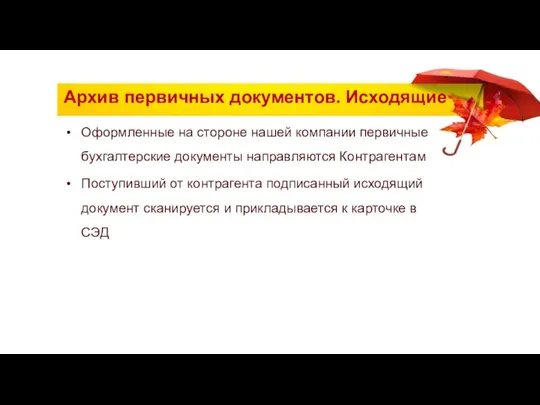 Архив первичных документов. Исходящие

• Оформленные на стороне нашей компании первичные бухгалтерские документы направляются Контрагентам

• Поступивший от контрагента подписанный исходящий документ сканируется и прикладывается к карточке в СЭД